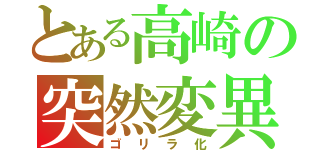 とある高崎の
突然変異
ゴリラ化